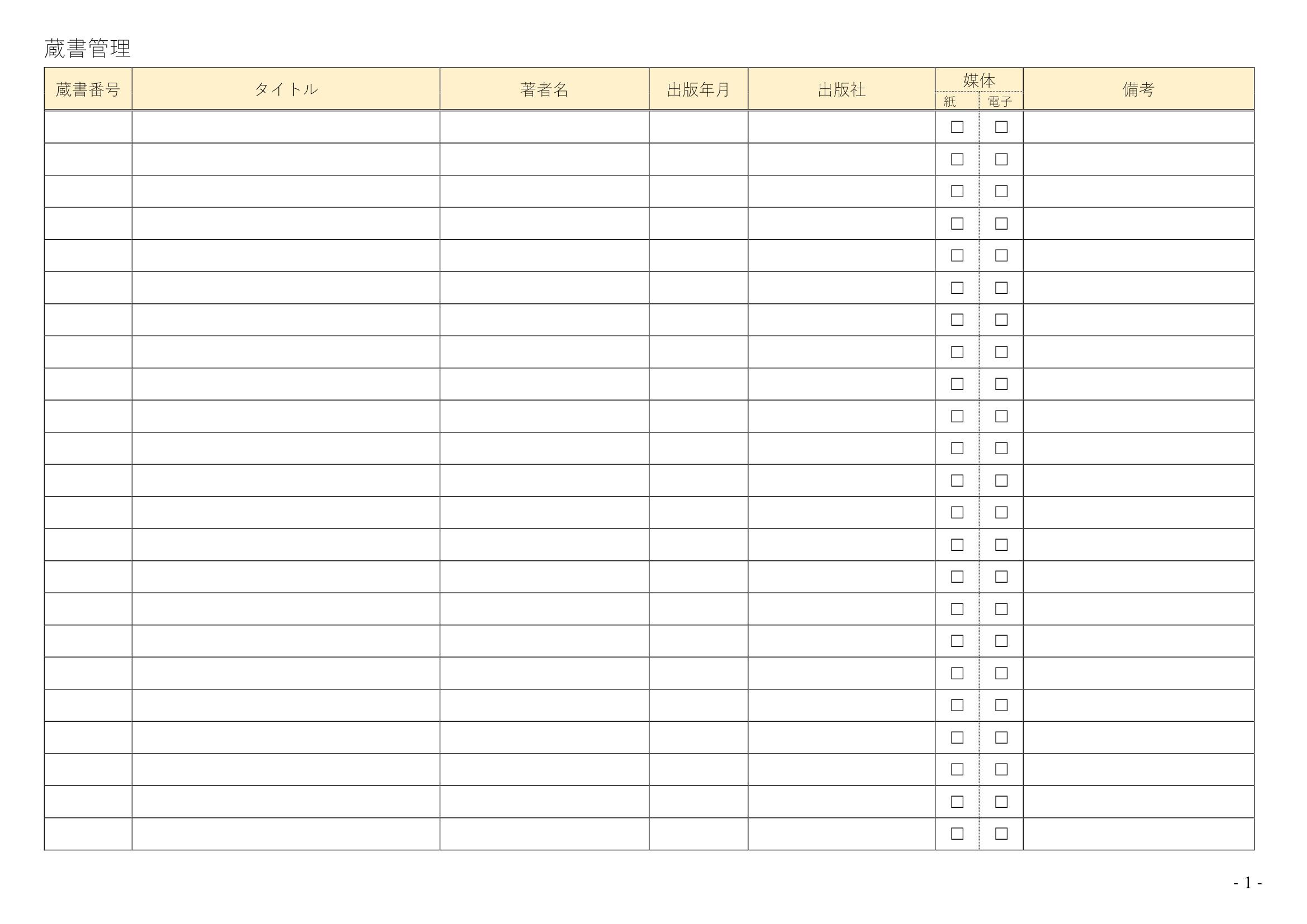 蔵書管理

| 蔵書番号 | タイトル | 著者名 | 出版年月 | 出版社 | 媒体 |  | 備考 |
|---|---|---|---|---|---|---|---|
|  |  |  |  |  | 紙 | 電子 |  |
|  |  |  |  |  | ☐ | ☐ |  |
|  |  |  |  |  | ☐ | ☐ |  |
|  |  |  |  |  | ☐ | ☐ |  |
|  |  |  |  |  | ☐ | ☐ |  |
|  |  |  |  |  | ☐ | ☐ |  |
|  |  |  |  |  | ☐ | ☐ |  |
|  |  |  |  |  | ☐ | ☐ |  |
|  |  |  |  |  | ☐ | ☐ |  |
|  |  |  |  |  | ☐ | ☐ |  |
|  |  |  |  |  | ☐ | ☐ |  |
|  |  |  |  |  | ☐ | ☐ |  |
|  |  |  |  |  | ☐ | ☐ |  |
|  |  |  |  |  | ☐ | ☐ |  |
|  |  |  |  |  | ☐ | ☐ |  |
|  |  |  |  |  | ☐ | ☐ |  |
|  |  |  |  |  | ☐ | ☐ |  |
|  |  |  |  |  | ☐ | ☐ |  |
|  |  |  |  |  | ☐ | ☐ |  |
|  |  |  |  |  | ☐ | ☐ |  |
|  |  |  |  |  | ☐ | ☐ |  |
|  |  |  |  |  | ☐ | ☐ |  |
|  |  |  |  |  | ☐ | ☐ |  |
|  |  |  |  |  | ☐ | ☐ |  |

- 1 -